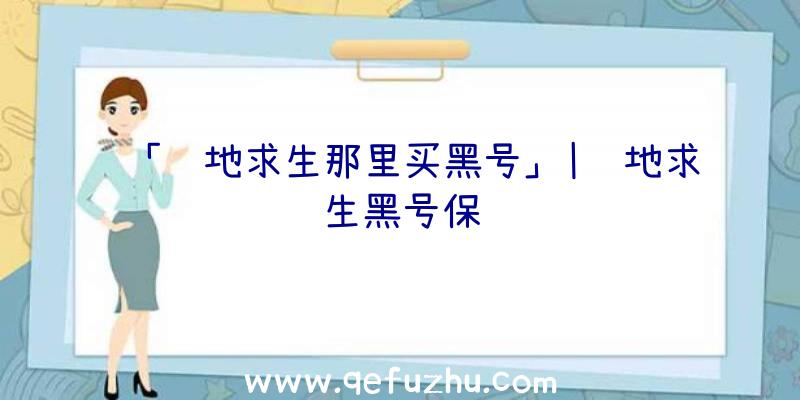 「 地求生那里买黑号」| 地求生黑号保

www.qefuzhu.com